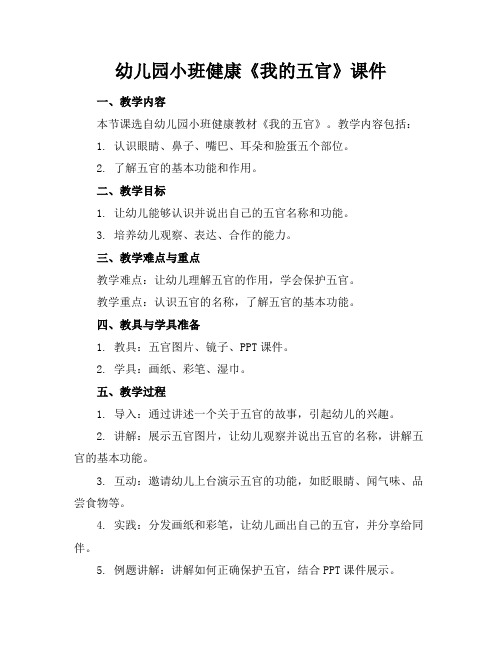 幼儿园小班健康《我的五官》课件

一、教学内容

本节课选自幼儿园小班健康教材《我的五官》。教学内容包括：

1. 认识眼睛、鼻子、嘴巴、耳朵和脸蛋五个部位。

2. 了解五官的基本功能和作用。

二、教学目标

1. 让幼儿能够认识并说出自己的五官名称和功能。

3. 培养幼儿观察、表达、合作的能力。

三、教学难点与重点

教学难点：让幼儿理解五官的作用，学会保护五官。

教学重点：认识五官的名称，了解五官的基本功能。

四、教具与学具准备

1. 教具：五官图片、镜子、PPT 课件。

2. 学具：画纸、彩笔、湿巾。

五、教学过程

1. 导入：通过讲述一个关于五官的故事，引起幼儿的兴趣。

2. 讲解：展示五官图片，让幼儿观察并说出五官的名称，讲解五官的基本功能。

3. 互动：邀请幼儿上台演示五官的功能，如眨眼睛、闻气味、品尝食物等。

4. 实践：分发画纸和彩笔，让幼儿画出自己的五官，并分享给同伴。

5. 例题讲解：讲解如何正确保护五官，结合 PPT 课件展示。